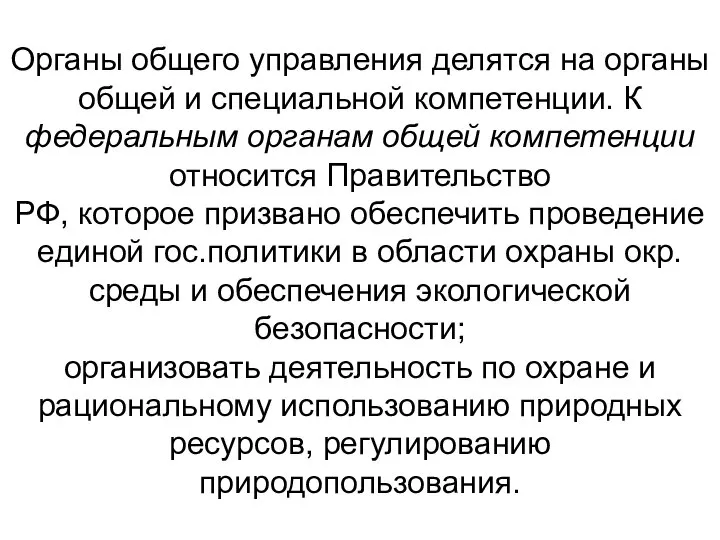 Органы общего управления делятся на органы общей и специальной компетенции. К федеральным органам общей компетенции относится Правительство РФ, которое призвано обеспечить проведение единой гос.политики в области охраны окр. среды и обеспечения экологической безопасности;
организовать деятельность по охране и рациональному использованию природных ресурсов, регулированию природопользования.